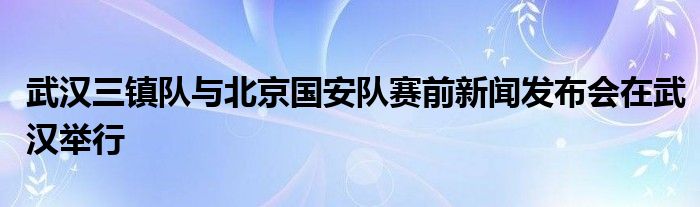 武汉三镇队与北京国安队赛前新闻发布会在武汉举行